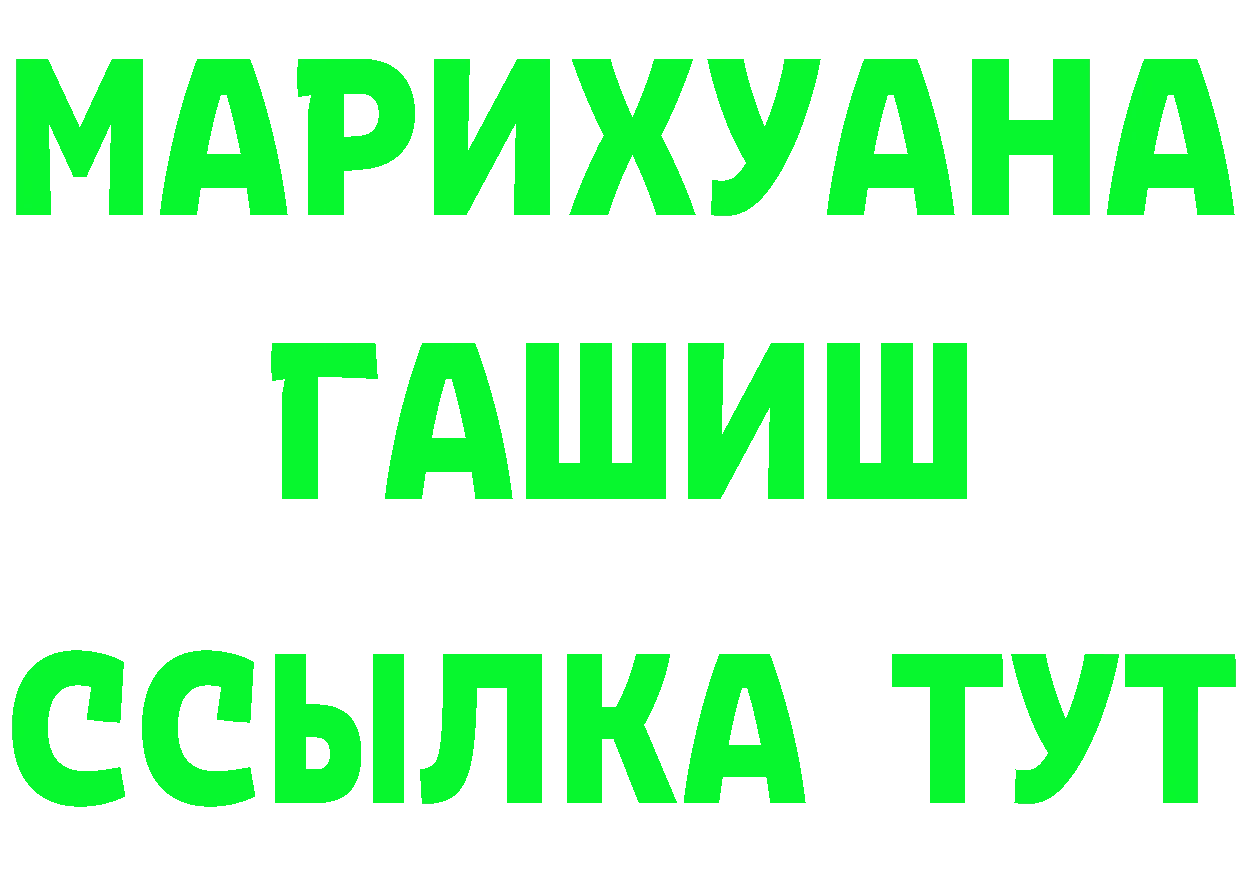 МАРИХУАНА
ГАШИШ
ССЫЛКА ТУТ